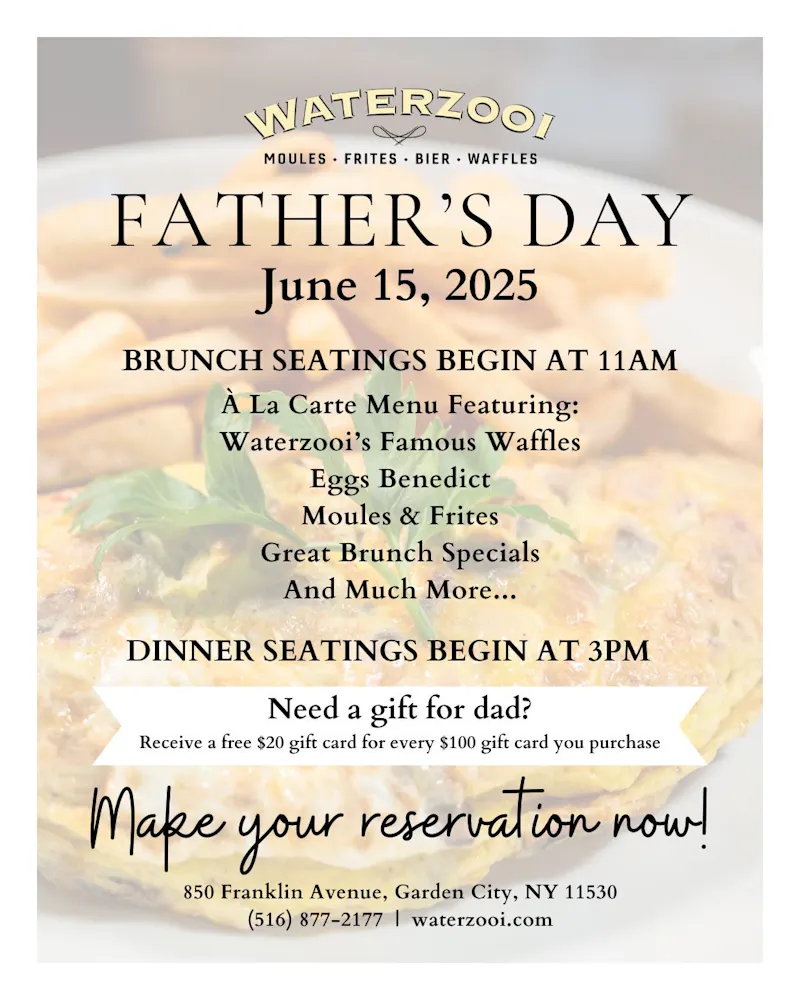 WATERZOOI
MOULES · FRITES · BIER · WAFFLES

FATHER'S DAY
June 15, 2025

BRUNCH SEATINGS BEGIN AT 11AM
À La Carte Menu Featuring:
Waterzooi's Famous Waffles
Eggs Benedict
Moules & Frites
Great Brunch Specials
And Much More...

DINNER SEATINGS BEGIN AT 3PM

Need a gift for dad?
Receive a free \$20 gift card for every \$100 gift card you purchase

Make your reservation now!

850 Franklin Avenue, Garden City, NY 11530
(516) 877-2177 | waterzooi.com